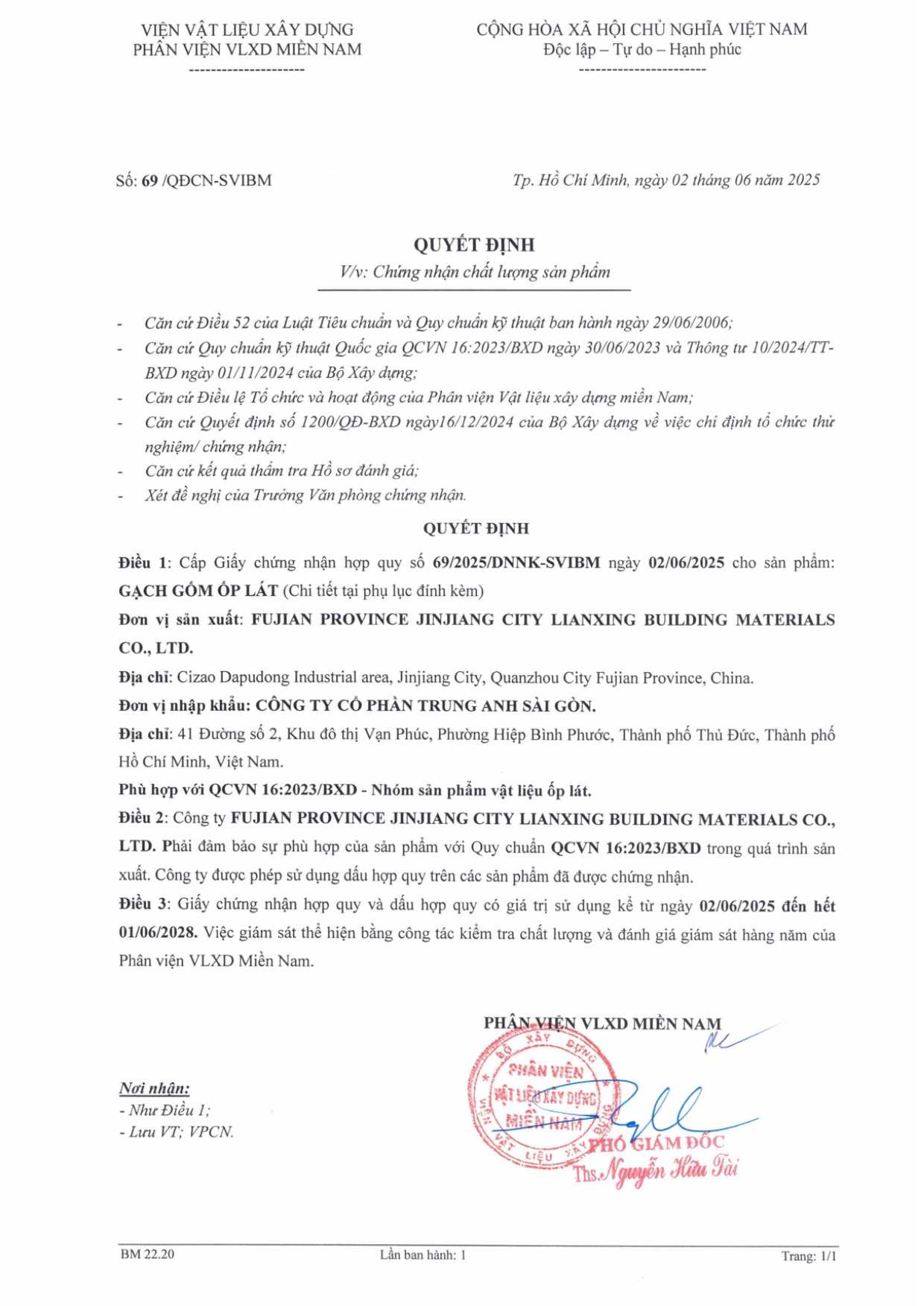 VIỆN VẬT LIỆU XÂY DỰNG
PHÂN VIỆN VLXD MIỀN NAM
---------------------

CỘNG HÒA XÃ HỘI CHỦ NGHĨA VIỆT NAM
Độc lập – Tự do – Hạnh phúc
-----------------------

Số: 69 /QĐCN-SVIBM

Tp. Hồ Chí Minh, ngày 02 tháng 06 năm 2025

QUYẾT ĐỊNH
V/v: Chứng nhận chất lượng sản phẩm

- Căn cứ Điều 52 của Luật Tiêu chuẩn và Quy chuẩn kỹ thuật ban hành ngày 29/06/2006;
- Căn cứ Quy chuẩn kỹ thuật Quốc gia QCVN 16:2023/BXD ngày 30/06/2023 và Thông tư 10/2024/TT-BXD ngày 01/11/2024 của Bộ Xây dựng;
- Căn cứ Điều lệ Tổ chức và hoạt động của Phân viện Vật liệu xây dựng miền Nam;
- Căn cứ Quyết định số 1200/QĐ-BXD ngày16/12/2024 của Bộ Xây dựng về việc chỉ định tổ chức thử nghiệm/ chứng nhận;
- Căn cứ kết quả thẩm tra Hồ sơ đánh giá;
- Xét đề nghị của Trưởng Văn phòng chứng nhận.

QUYẾT ĐỊNH

Điều 1: Cấp Giấy chứng nhận hợp quy số 69/2025/DNNK-SVIBM ngày 02/06/2025 cho sản phẩm: GẠCH GỐM ỐP LÁT (Chi tiết tại phụ lục đính kèm)

Đơn vị sản xuất: FUJIAN PROVINCE JINJIANG CITY LIANXING BUILDING MATERIALS CO., LTD.

Địa chỉ: Cizao Dapudong Industrial area, Jinjiang City, Quanzhou City Fujian Province, China.

Đơn vị nhập khẩu: CÔNG TY CỔ PHẦN TRUNG ANH SÀI GÒN.

Địa chỉ: 41 Đường số 2, Khu đô thị Vạn Phúc, Phường Hiệp Bình Phước, Thành phố Thủ Đức, Thành phố Hồ Chí Minh, Việt Nam.

Phù hợp với QCVN 16:2023/BXD - Nhóm sản phẩm vật liệu ốp lát.

Điều 2: Công ty FUJIAN PROVINCE JINJIANG CITY LIANXING BUILDING MATERIALS CO., LTD. Phải đảm bảo sự phù hợp của sản phẩm với Quy chuẩn QCVN 16:2023/BXD trong quá trình sản xuất. Công ty được phép sử dụng dấu hợp quy trên các sản phẩm đã được chứng nhận.

Điều 3: Giấy chứng nhận hợp quy và dấu hợp quy có giá trị sử dụng kể từ ngày 02/06/2025 đến hết 01/06/2028. Việc giám sát thể hiện bằng công tác kiểm tra chất lượng và đánh giá giám sát hàng năm của Phân viện VLXD Miền Nam.

PHÂN VIỆN VLXD MIỀN NAM

BỘ XÂY DỰNG
PHÂN VIỆN
VẬT LIỆU XÂY DỰNG
MIỀN NAM
VIỆN VẬT LIỆU XÂY DỰNG

PHÓ GIÁM ĐỐC
Ths. Nguyễn Hữu Tài

Nơi nhận:
- Như Điều 1;
- Lưu VT; VPCN.

BM 22.20
Lần ban hành: 1
Trang: 1/1